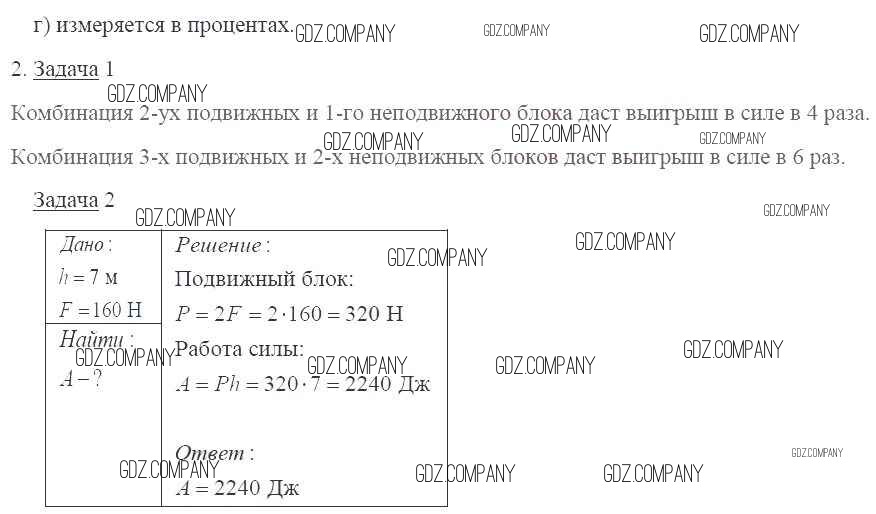 г) измеряется в процентах.

2. Задача 1

Комбинация 2-ух подвижных и 1-го неподвижного блока даст выигрыш в силе в 4 раза.

Комбинация 3-х подвижных и 2-х неподвижных блоков даст выигрыш в силе в 6 раз.

Задача 2

Дано:
$h = 7$ м
$F = 160$ Н

Найти:
$A - ?$

Решение:
Подвижный блок:
$P = 2F = 2 \cdot 160 = 320$ Н
Работа силы:
$A = Ph = 320 \cdot 7 = 2240$ Дж

Ответ:
$A = 2240$ Дж

GDZ.COMPANY